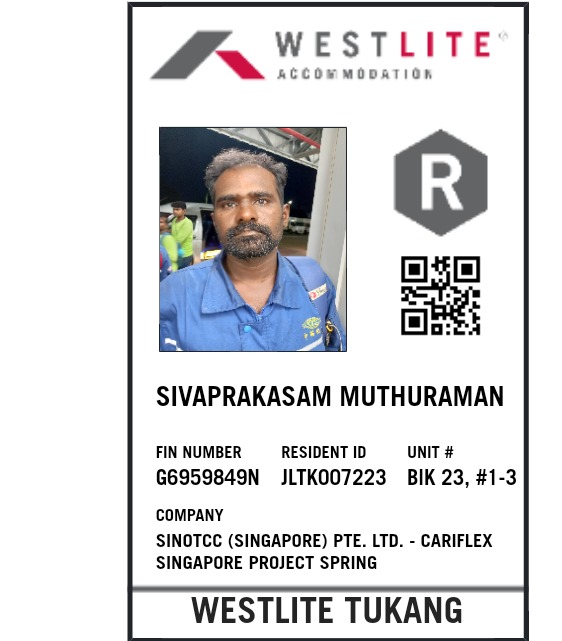 WESTLITE®
ACCOMMODATION

R

SIVAPRAKASAM MUTHURAMAN

FIN NUMBER
G6959849N

RESIDENT ID
JLTK007223

UNIT #
BIK 23, #1-3

COMPANY
SINOTCC (SINGAPORE) PTE. LTD. - CARIFLEX SINGAPORE PROJECT SPRING

WESTLITE TUKANG